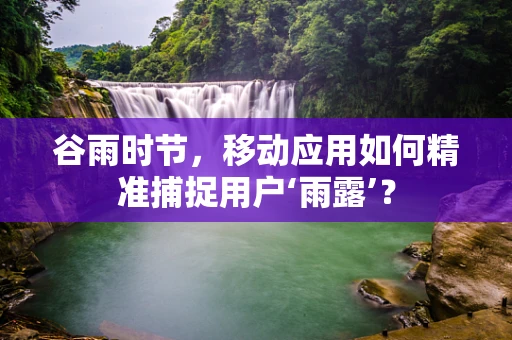 谷雨时节，移动应用如何精准捕捉用户‘雨露’？